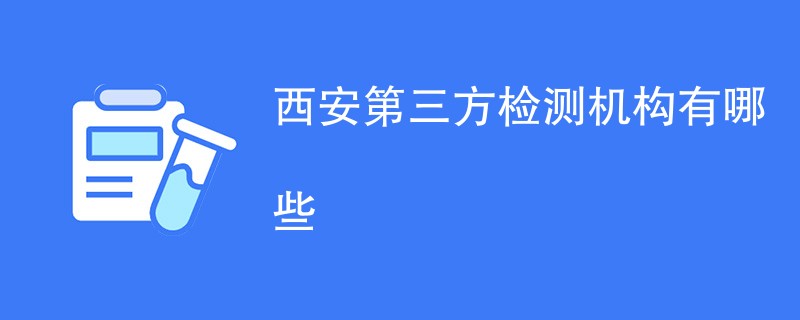 西安第三方检测机构有哪些